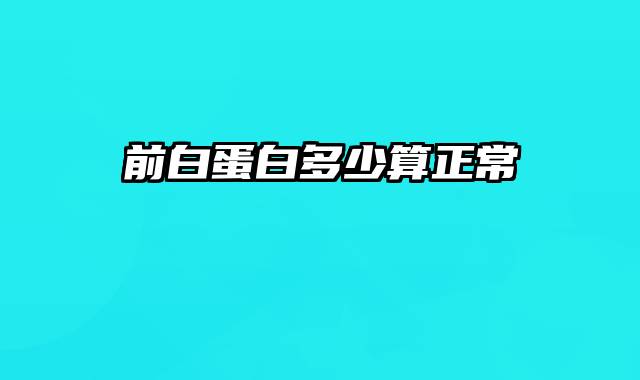 前白蛋白多少算正常